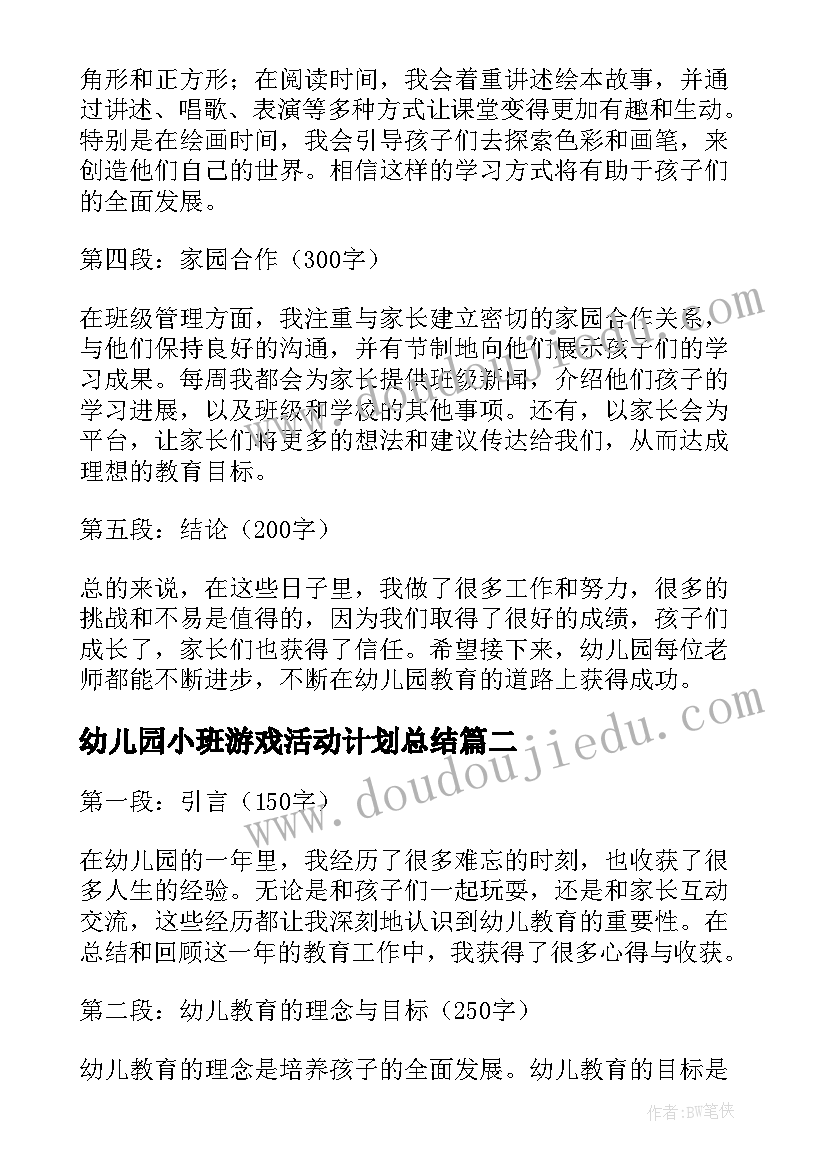 角形和正方形；在阅读时间，我会着重讲述绘本故事，并通过讲述、唱歌、表演等多种方式让课堂变得更加有趣和生动。特别是在绘画时间，我会引导孩子们去探索色彩和画笔，来创造他们自己的世界。相信这样的学习方式将有助于孩子们的全面发展。

第四段：家园合作（300字）

在班级管理方面，我注重与家长建立密切的家园合作关系，与他们保持良好的沟通，并有节制地向他们展示孩子们的学习成果。每周我都会为家长提供班级新闻，介绍他们孩子的学习进展，以及班级和学校的其他事项。还有，以家长会为平台，让家长们将更多的想法和建议传达给我们，从而达成理想的教育目标。

第五段：结论（200字）

总的来说，在这些日子里，我做了很多工作和努力，很多的挑战和不易是值得的，因为我们取得了很好的成绩，孩子们成长了，家长们也获得了信任。希望接下来，幼儿园每位老师都能不断进步，不断在幼儿园教育的道路上获得成功。

幼儿园小班游戏活动计划总结篇二

第一段：引言（150字）

在幼儿园的一年里，我经历了很多难忘的时刻，也收获了很多人生的经验。无论是和孩子们一起玩耍，还是和家长互动交流，这些经历都让我深刻地认识到幼儿教育的重要性。在总结和回顾这一年的教育工作中，我获得了很多心得与收获。

第二段：幼儿教育的理念与目标（250字）

幼儿教育的理念是培养孩子的全面发展。幼儿教育的目标是

www.doudoujiedu.com

作者:BW笔侠